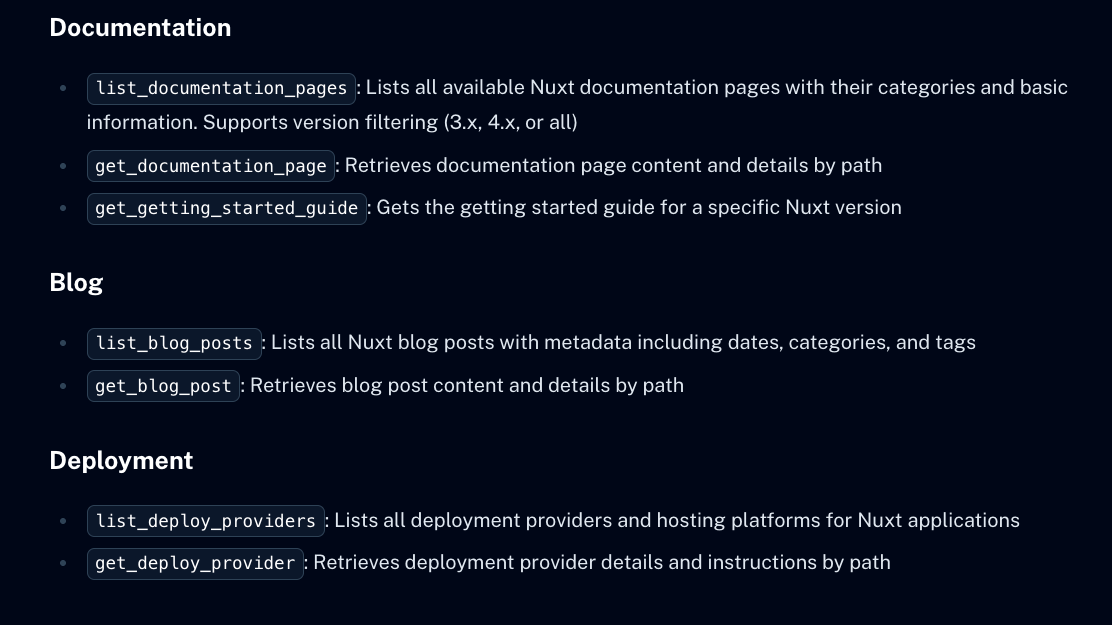 Documentation

- list_documentation_pages: Lists all available Nuxt documentation pages with their categories and basic information. Supports version filtering (3.x, 4.x, or all)
- get_documentation_page: Retrieves documentation page content and details by path
- get_getting_started_guide: Gets the getting started guide for a specific Nuxt version

Blog

- list_blog_posts: Lists all Nuxt blog posts with metadata including dates, categories, and tags
- get_blog_post: Retrieves blog post content and details by path

Deployment

- list_deploy_providers: Lists all deployment providers and hosting platforms for Nuxt applications
- get_deploy_provider: Retrieves deployment provider details and instructions by path